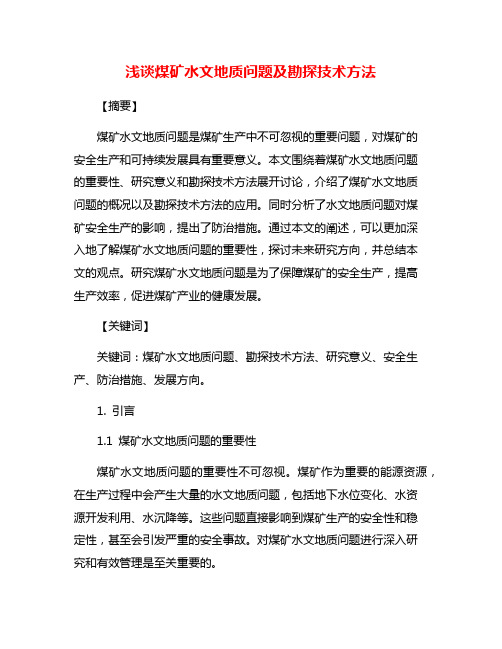 浅谈煤矿水文地质问题及勘探技术方法

【摘要】

煤矿水文地质问题是煤矿生产中不可忽视的重要问题，对煤矿的安全生产和可持续发展具有重要意义。本文围绕着煤矿水文地质问题的重要性、研究意义和勘探技术方法展开讨论，介绍了煤矿水文地质问题的概况以及勘探技术方法的应用。同时分析了水文地质问题对煤矿安全生产的影响，提出了防治措施。通过本文的阐述，可以更加深入地了解煤矿水文地质问题的重要性，探讨未来研究方向，并总结本文的观点。研究煤矿水文地质问题是为了保障煤矿的安全生产，提高生产效率，促进煤矿产业的健康发展。

【关键词】

关键词：煤矿水文地质问题、勘探技术方法、研究意义、安全生产、防治措施、发展方向。

1. 引言

1.1 煤矿水文地质问题的重要性

煤矿水文地质问题的重要性不可忽视。煤矿作为重要的能源资源，在生产过程中会产生大量的水文地质问题，包括地下水位变化、水资源开发利用、水沉降等。这些问题直接影响到煤矿生产的安全性和稳定性，甚至会引发严重的安全事故。对煤矿水文地质问题进行深入研究和有效管理是至关重要的。